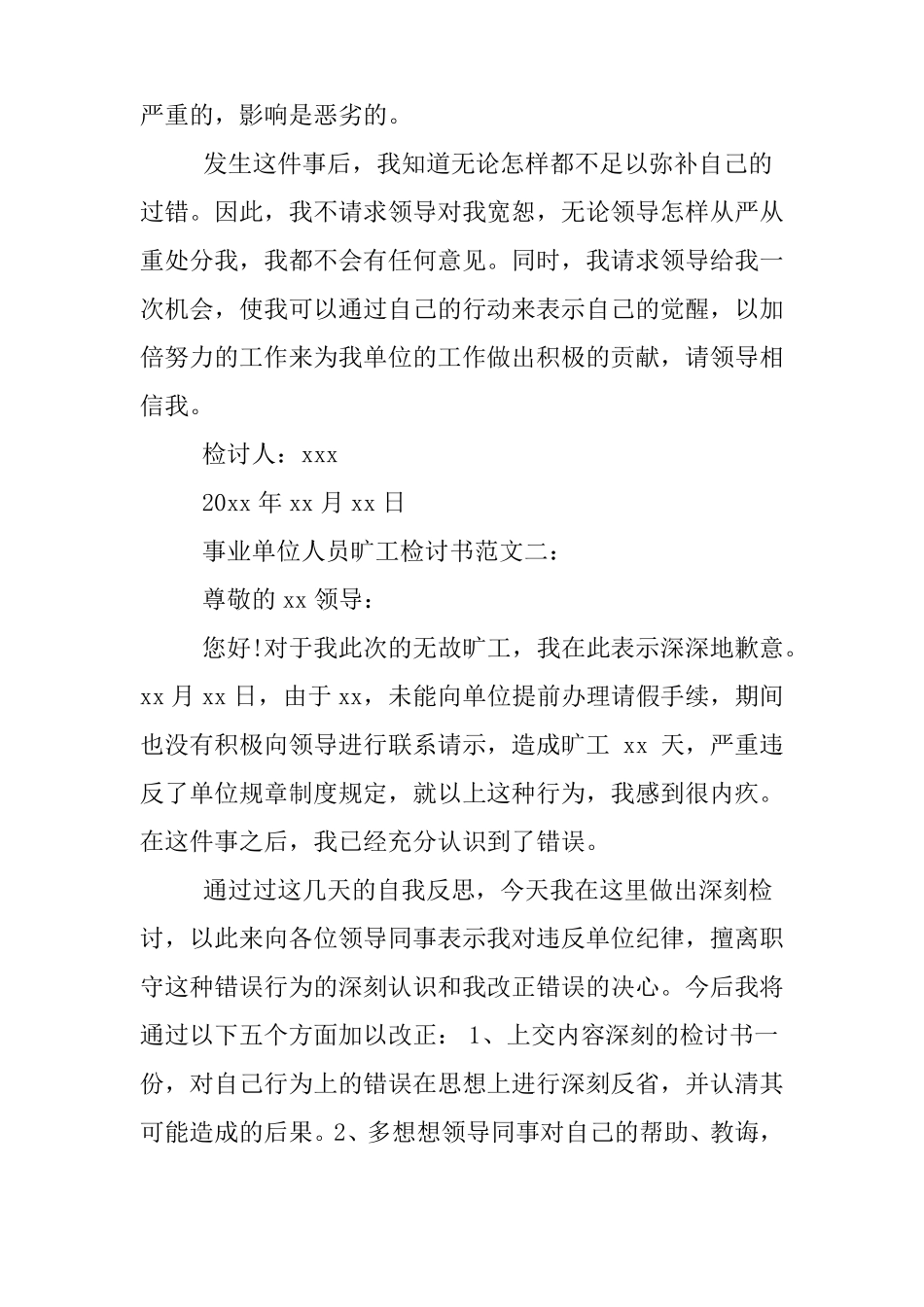 严重的，影响是恶劣的。

发生这件事后，我知道无论怎样都不足以弥补自己的过错。因此，我不请求领导对我宽恕，无论领导怎样从严从重处分我，我都不会有任何意见。同时，我请求领导给我一次机会，使我可以通过自己的行动来表示自己的觉醒，以加倍努力的工作来为我单位的工作做出积极的贡献，请领导相信我。

检讨人：xxx

20xx 年 xx 月 xx 日

事业单位人员旷工检讨书范文二：

尊敬的 xx 领导：

您好!对于我此次的无故旷工，我在此表示深深地歉意。xx 月 xx 日，由于 xx，未能向单位提前办理请假手续，期间也没有积极向领导进行联系请示，造成旷工 xx 天，严重违反了单位规章制度规定，就以上这种行为，我感到很内疚。在这件事之后，我已经充分认识到了错误。

通过过这几天的自我反思，今天我在这里做出深刻检讨，以此来向各位领导同事表示我对违反单位纪律，擅离职守这种错误行为的深刻认识和我改正错误的决心。今后我将通过以下五个方面加以改正： 1、上交内容深刻的检讨书一份，对自己行为上的错误在思想上进行深刻反省，并认清其可能造成的后果。2、多想想领导同事对自己的帮助、教诲，